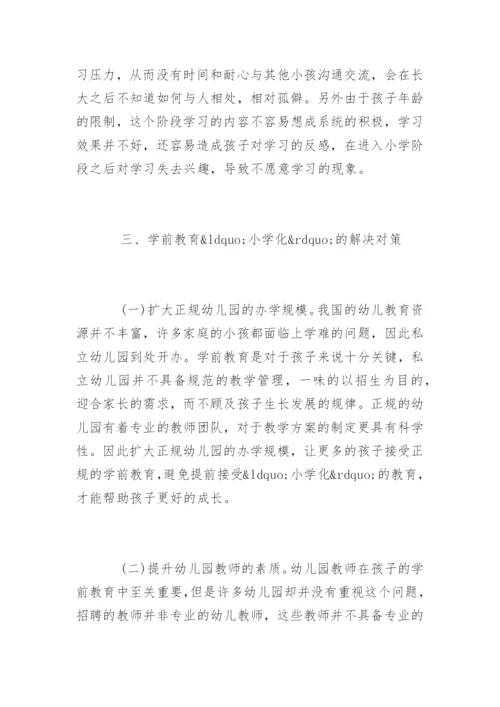 习压力，从而没有时间和耐心与其他小孩沟通交流，会在长大之后不知道如何与人相处，相对孤僻。另外由于孩子年龄的限制，这个阶段学习的内容不容易想成系统的积极，学习效果并不好，还容易造成孩子对学习的反感，在进入小学阶段之后对学习失去兴趣，导致不愿意学习的现象。

三、学前教育&ldquo;小学化&rdquo;的解决对策

(一)扩大正规幼儿园的办学规模。我国的幼儿教育资源并不丰富，许多家庭的小孩都面临上学难的问题，因此私立幼儿园到处开办。学前教育是对于孩子来说十分关键，私立幼儿园并不具备规范的教学管理，一味的以招生为目的，迎合家长的需求，而不顾及孩子生长发展的规律。正规的幼儿园有着专业的教师团队，对于教学方案的制定更具有科学性。因此扩大正规幼儿园的办学规模，让更多的孩子接受正规的学前教育，避免提前接受&ldquo;小学化&rdquo;的教育，才能帮助孩子更好的成长。

(二)提升幼儿园教师的素质。幼儿园教师在孩子的学前教育中至关重要，但是许多幼儿园却并没有重视这个问题，招聘的教师并非专业的幼儿教师，这些教师并不具备专业的